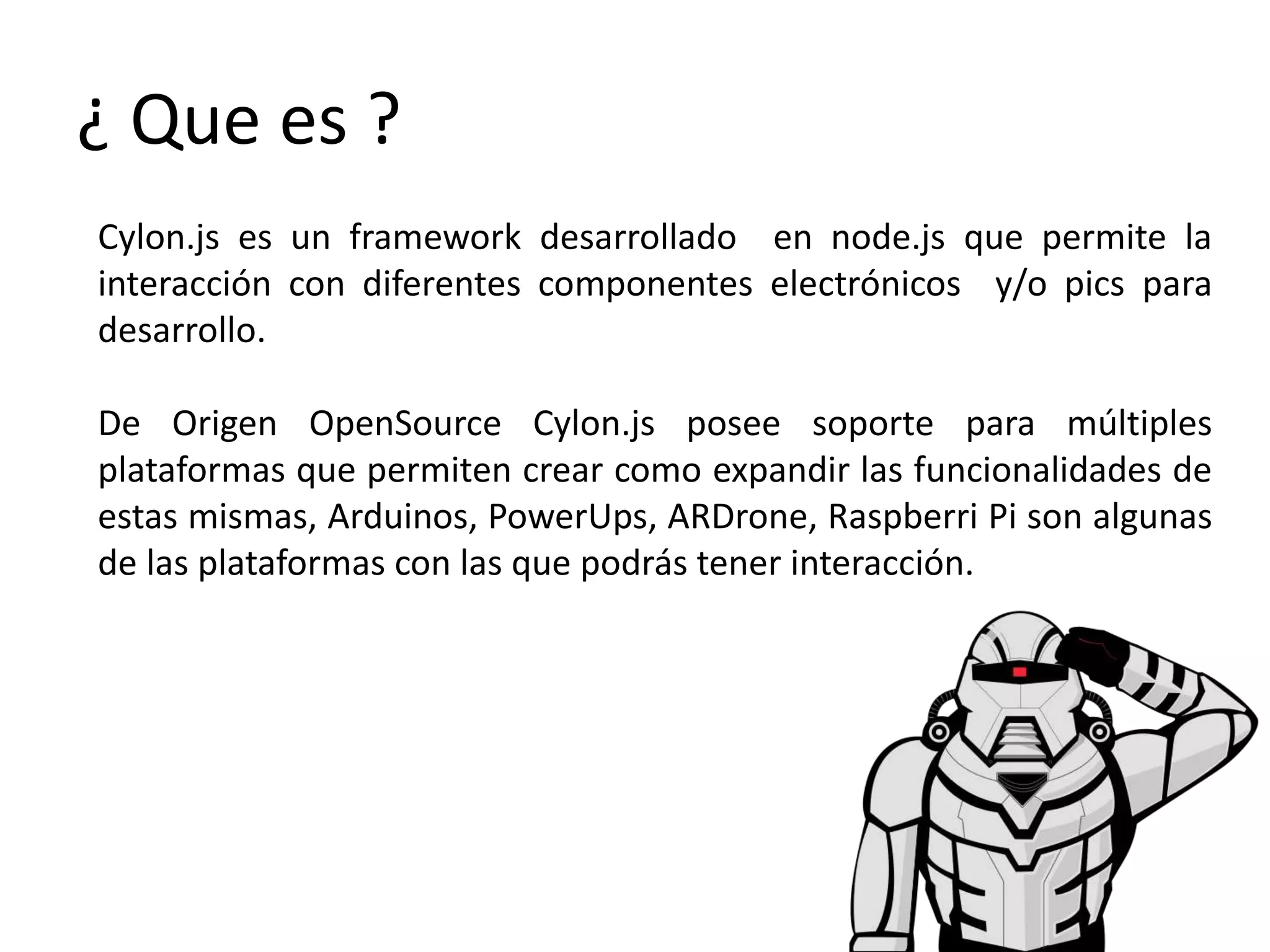 ¿ Que es ?

Cylon.js es un framework desarrollado en node.js que permite la interacción con diferentes componentes electrónicos y/o pics para desarrollo.

De Origen OpenSource Cylon.js posee soporte para múltiples plataformas que permiten crear como expandir las funcionalidades de estas mismas, Arduinos, PowerUps, ARDrone, Raspberri Pi son algunas de las plataformas con las que podrás tener interacción.